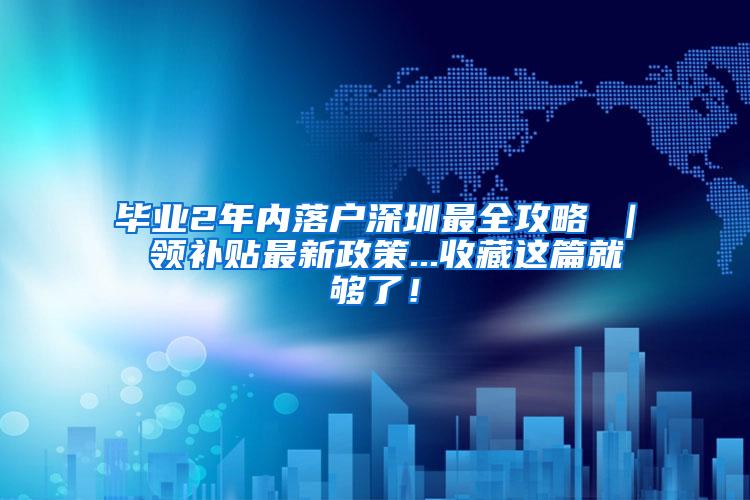 毕业2年内落户深圳最全攻略 ｜ 领补贴最新政策...收藏这篇就够了！